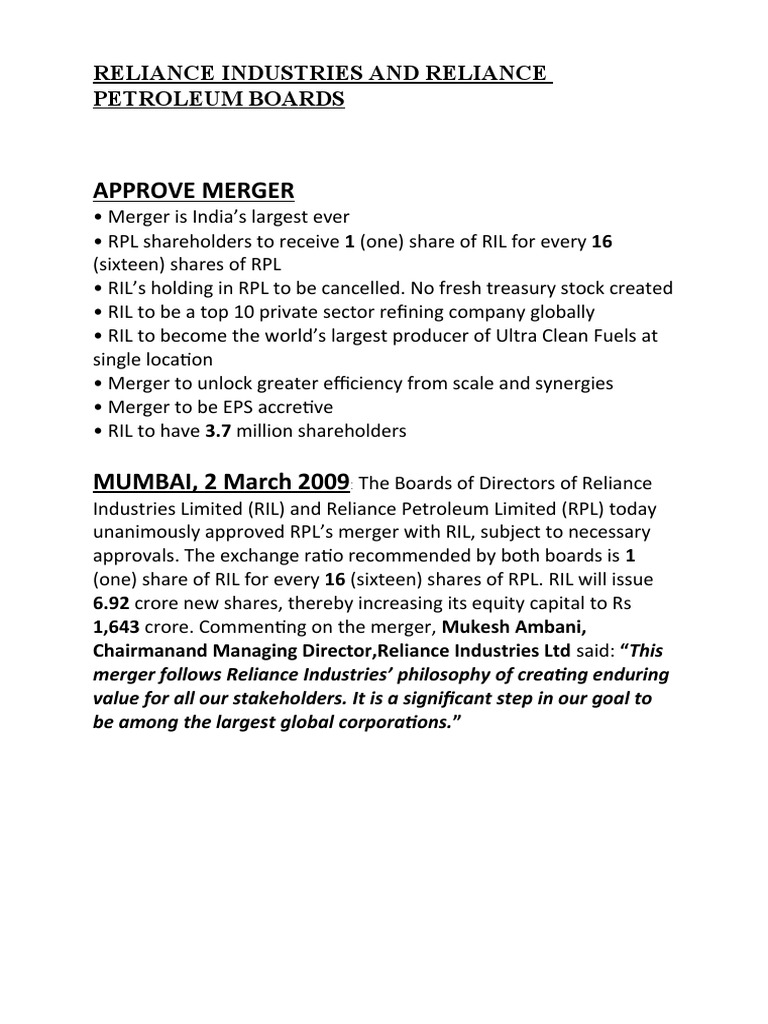 RELIANCE INDUSTRIES AND RELIANCE PETROLEUM BOARDS

APPROVE MERGER

• Merger is India's largest ever
• RPL shareholders to receive 1 (one) share of RIL for every 16 (sixteen) shares of RPL
• RIL's holding in RPL to be cancelled. No fresh treasury stock created
• RIL to be a top 10 private sector refining company globally
• RIL to become the world's largest producer of Ultra Clean Fuels at single location
• Merger to unlock greater efficiency from scale and synergies
• Merger to be EPS accretive
• RIL to have 3.7 million shareholders

MUMBAI, 2 March 2009: The Boards of Directors of Reliance Industries Limited (RIL) and Reliance Petroleum Limited (RPL) today unanimously approved RPL's merger with RIL, subject to necessary approvals. The exchange ratio recommended by both boards is 1 (one) share of RIL for every 16 (sixteen) shares of RPL. RIL will issue 6.92 crore new shares, thereby increasing its equity capital to Rs 1,643 crore. Commenting on the merger, Mukesh Ambani, Chairmanand Managing Director,Reliance Industries Ltd said: "This merger follows Reliance Industries' philosophy of creating enduring value for all our stakeholders. It is a significant step in our goal to be among the largest global corporations."